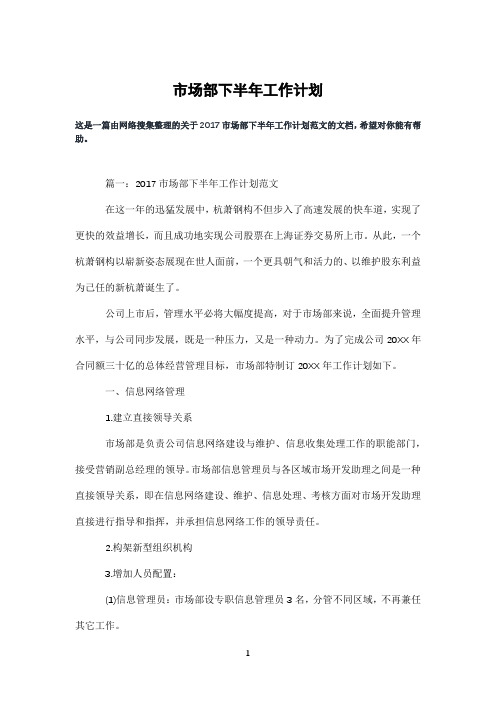 市场部下半年工作计划

这是一篇由网络搜集整理的关于2017市场部下半年工作计划范文的文档，希望对你能有帮助。

篇一：2017市场部下半年工作计划范文

在这一年的迅猛发展中，杭萧钢构不但步入了高速发展的快车道，实现了更快的效益增长，而且成功地实现公司股票在上海证券交易所上市。从此，一个杭萧钢构以崭新姿态展现在世人面前，一个更具朝气和活力的、以维护股东利益为己任的新杭萧诞生了。

公司上市后，管理水平必将大幅度提高，对于市场部来说，全面提升管理水平，与公司同步发展，既是一种压力，又是一种动力。为了完成公司20XX年合同额三十亿的总体经营管理目标，市场部特制订20XX年工作计划如下。

一、信息网络管理

1.建立直接领导关系

市场部是负责公司信息网络建设与维护、信息收集处理工作的职能部门，接受营销副总经理的领导。市场部信息管理员与各区域市场开发助理之间是一种直接领导关系，即在信息网络建设、维护、信息处理、考核方面对市场开发助理直接进行指导和指挥，并承担信息网络工作的领导责任。

2.构架新型组织机构

3.增加人员配置：

(1)信息管理员：市场部设专职信息管理员3名，分管不同区域，不再兼任其它工作。

1